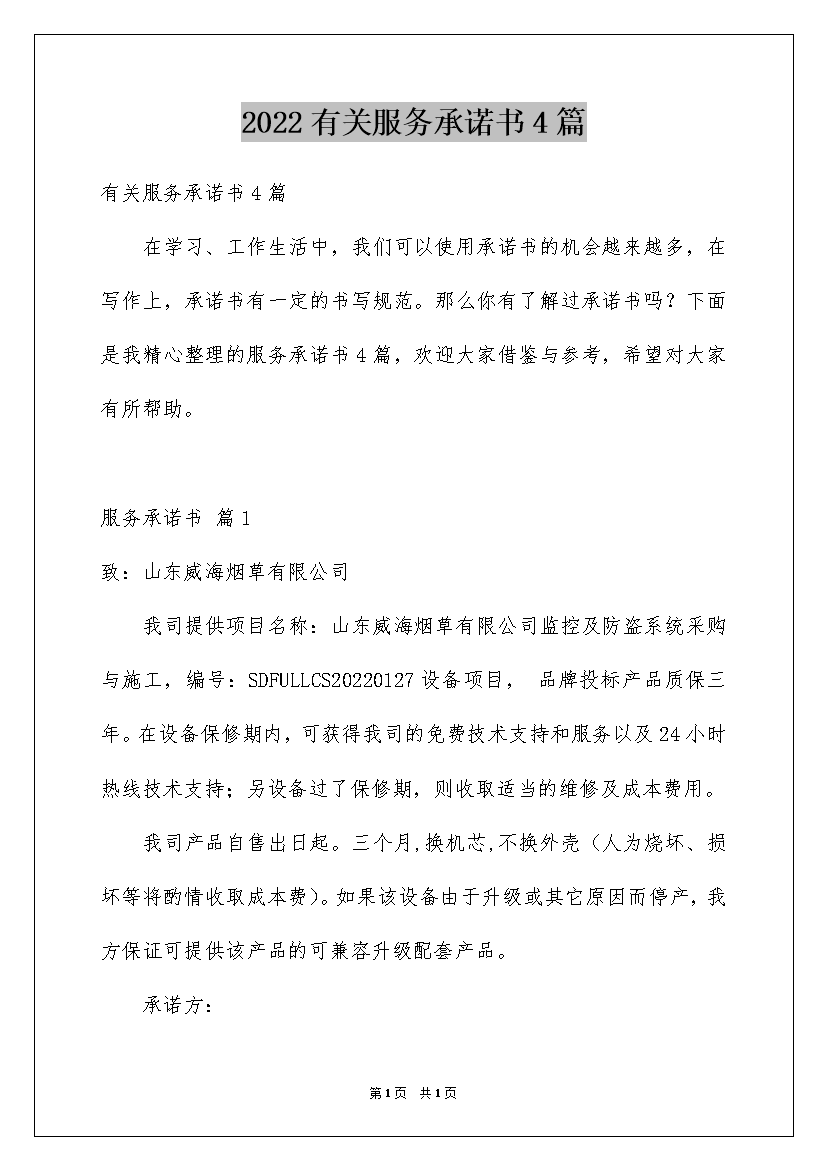 2022有关服务承诺书4篇

有关服务承诺书4篇

在学习、工作生活中，我们可以使用承诺书的机会越来越多，在写作上，承诺书有一定的书写规范。那么你有了解过承诺书吗？下面是我精心整理的服务承诺书4篇，欢迎大家借鉴与参考，希望对大家有所帮助。

服务承诺书 篇1

致：山东威海烟草有限公司

我司提供项目名称：山东威海烟草有限公司监控及防盗系统采购与施工，编号：SDFULLCS20220127设备项目， 品牌投标产品质保三年。在设备保修期内，可获得我司的免费技术支持和服务以及24小时热线技术支持；另设备过了保修期，则收取适当的维修及成本费用。

我司产品自售出日起。三个月,换机芯,不换外壳（人为烧坏、损坏等将酌情收取成本费）。如果该设备由于升级或其它原因而停产，我方保证可提供该产品的可兼容升级配套产品。

承诺方：

第1页 共1页